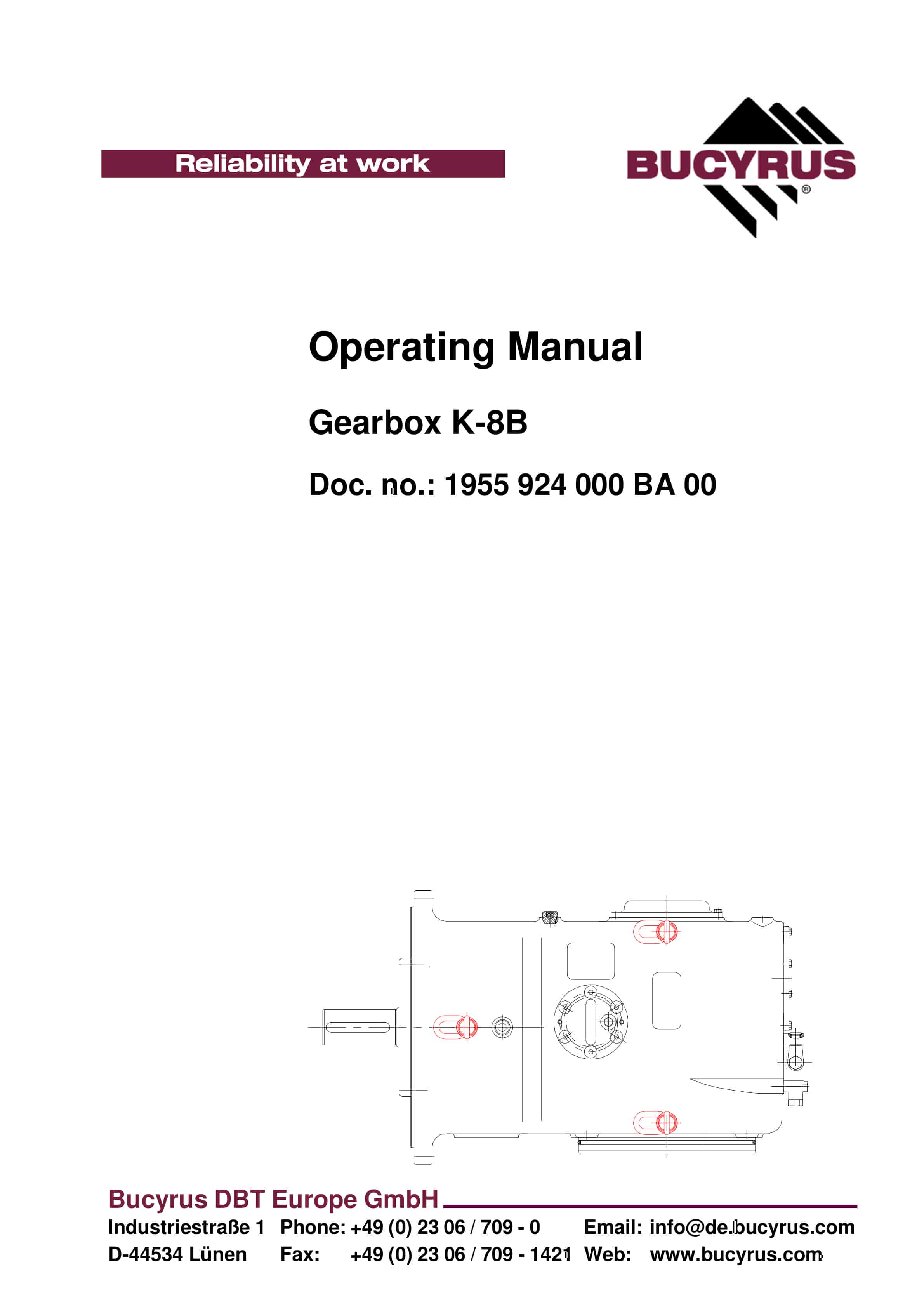 Reliability at work

BUCYRUS®

Operating Manual

Gearbox K-8B

Doc. no.: 1955 924 000 BA 00

Bucyrus DBT Europe GmbH

Industriestraße 1 Phone: +49 (0) 23 06 / 709 - 0 Email: info@de.bucyrus.com
D-44534 Lünen Fax: +49 (0) 23 06 / 709 - 1421 Web: www.bucyrus.com